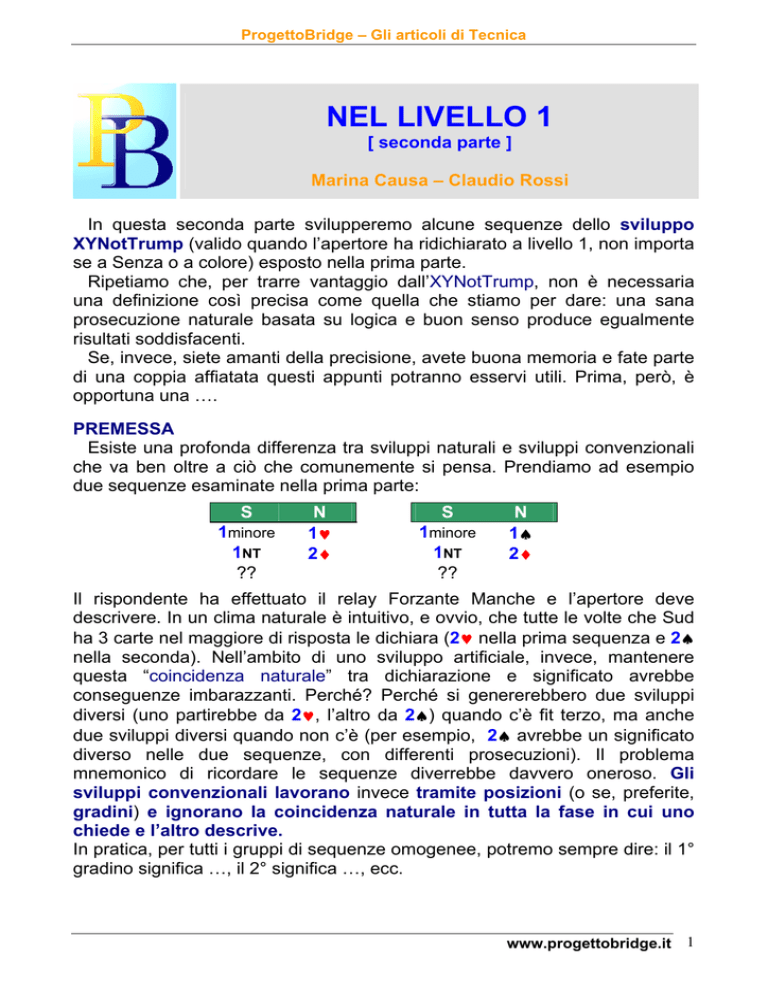 ProgettoBridge – Gli articoli di Tecnica

PB

NEL LIVELLO 1
[ seconda parte ]

Marina Causa – Claudio Rossi

In questa seconda parte svilupperemo alcune sequenze dello sviluppo XYNotTrump (valido quando l'apertore ha ridichiarato a livello 1, non importa se a Senza o a colore) esposto nella prima parte.
Ripetiamo che, per trarre vantaggio dall'XYNotTrump, non è necessaria una definizione così precisa come quella che stiamo per dare: una sana prosecuzione naturale basata su logica e buon senso produce egualmente risultati soddisfacenti.
Se, invece, siete amanti della precisione, avete buona memoria e fate parte di una coppia affiatata questi appunti potranno esservi utili. Prima, però, è opportuna una ….

PREMESSA
Esiste una profonda differenza tra sviluppi naturali e sviluppi convenzionali che va ben oltre a ciò che comunemente si pensa. Prendiamo ad esempio due sequenze esaminate nella prima parte:

| S | N |
|---|---|
| 1minore | 1♥ |
| 1NT | 2♦ |
| ?? | |

| S | N |
|---|---|
| 1minore | 1♠ |
| 1NT | 2♦ |
| ?? | |

Il rispondente ha effettuato il relay Forzante Manche e l'apertore deve descrivere. In un clima naturale è intuitivo, e ovvio, che tutte le volte che Sud ha 3 carte nel maggiore di risposta le dichiara (2♥ nella prima sequenza e 2♠ nella seconda). Nell'ambito di uno sviluppo artificiale, invece, mantenere questa "coincidenza naturale" tra dichiarazione e significato avrebbe conseguenze imbarazzanti. Perché? Perché si genererebbero due sviluppi diversi (uno partirebbe da 2♥, l'altro da 2♠) quando c'è fit terzo, ma anche due sviluppi diversi quando non c'è (per esempio, 2♠ avrebbe un significato diverso nelle due sequenze, con differenti prosecuzioni). Il problema mnemonico di ricordare le sequenze diverrebbe davvero oneroso. Gli sviluppi convenzionali lavorano invece tramite posizioni (o se, preferite, gradini) e ignorano la coincidenza naturale in tutta la fase in cui uno chiede e l'altro descrive.
In pratica, per tutti i gruppi di sequenze omogenee, potremo sempre dire: il 1° gradino significa …, il 2° significa …, ecc.

www.progettobridge.it 1